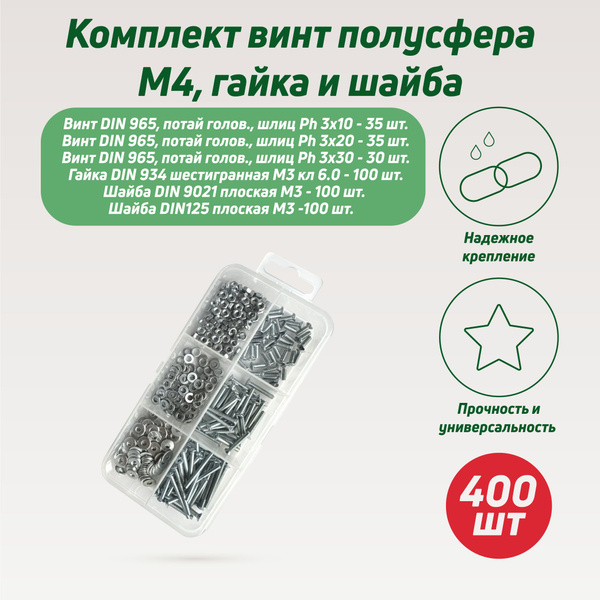 Комплект винт полусфера М4, гайка и шайба

Винт DIN 965, потай голов., шлиц Ph 3x10 - 35 шт.
Винт DIN 965, потай голов., шлиц Ph 3x20 - 35 шт.
Винт DIN 965, потай голов., шлиц Ph 3x30 - 30 шт.
Гайка DIN 934 шестигранная М3 кл 6.0 - 100 шт.
Шайба DIN 9021 плоская М3 - 100 шт.
Шайба DIN125 плоская М3 -100 шт.

Надежное крепление

Прочность и универсальность

400 шт